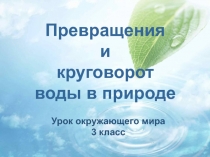 Превращения
и
круговорот
воды в природе

Урок окружающего мира
3 класс